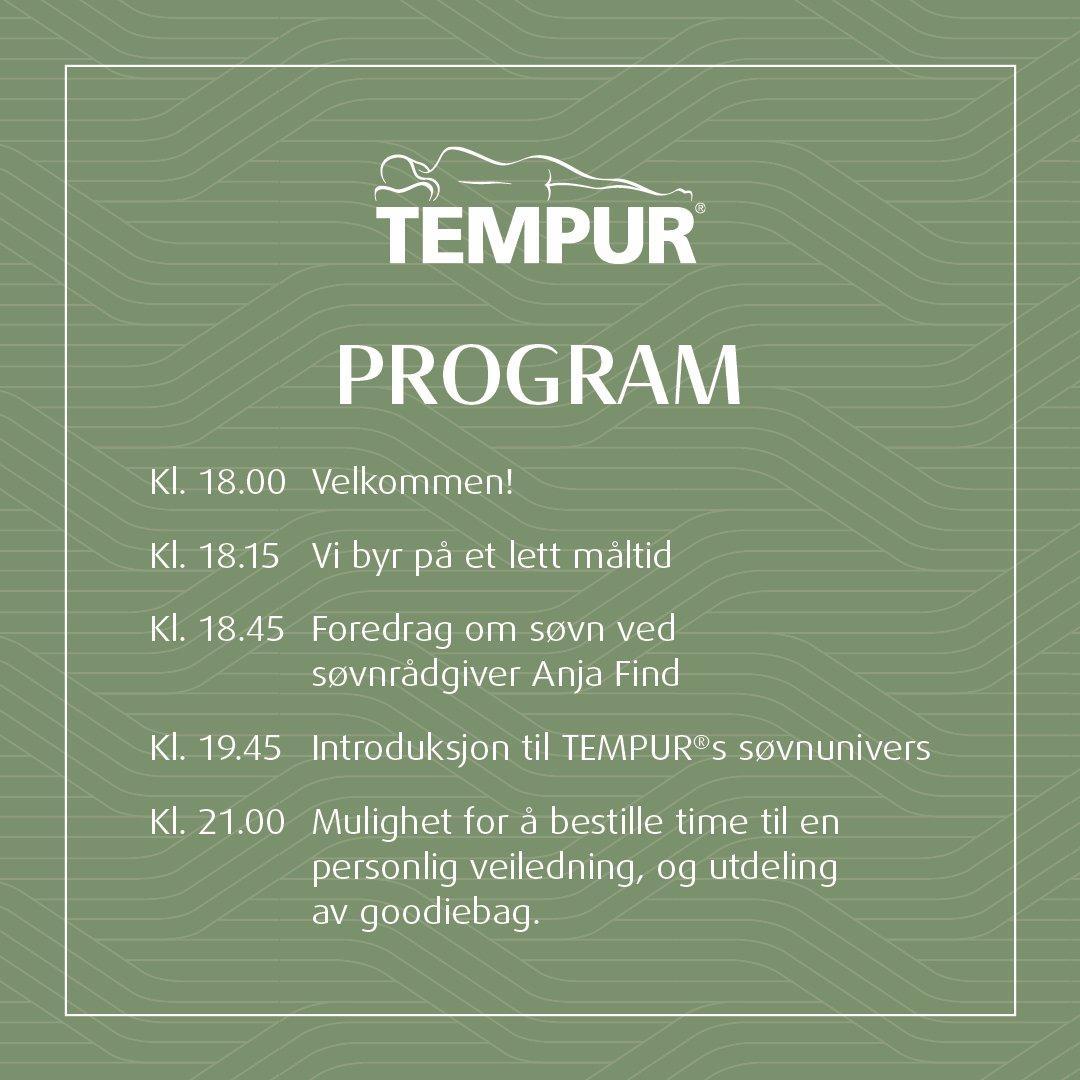 TEMPUR®

PROGRAM

Kl. 18.00 Velkommen!

Kl. 18.15 Vi byr på et lett måltid

Kl. 18.45 Foredrag om søvn ved søvnrådgiver Anja Find

Kl. 19.45 Introduksjon til TEMPUR®s søvnunivers

Kl. 21.00 Mulighet for å bestille time til en personlig veiledning, og utdeling av goodiebag.